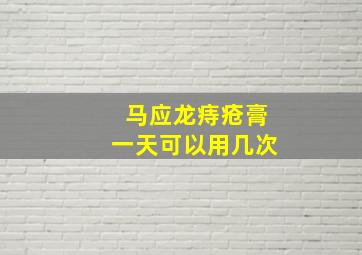 马应龙痔疮膏
一天可以用几次